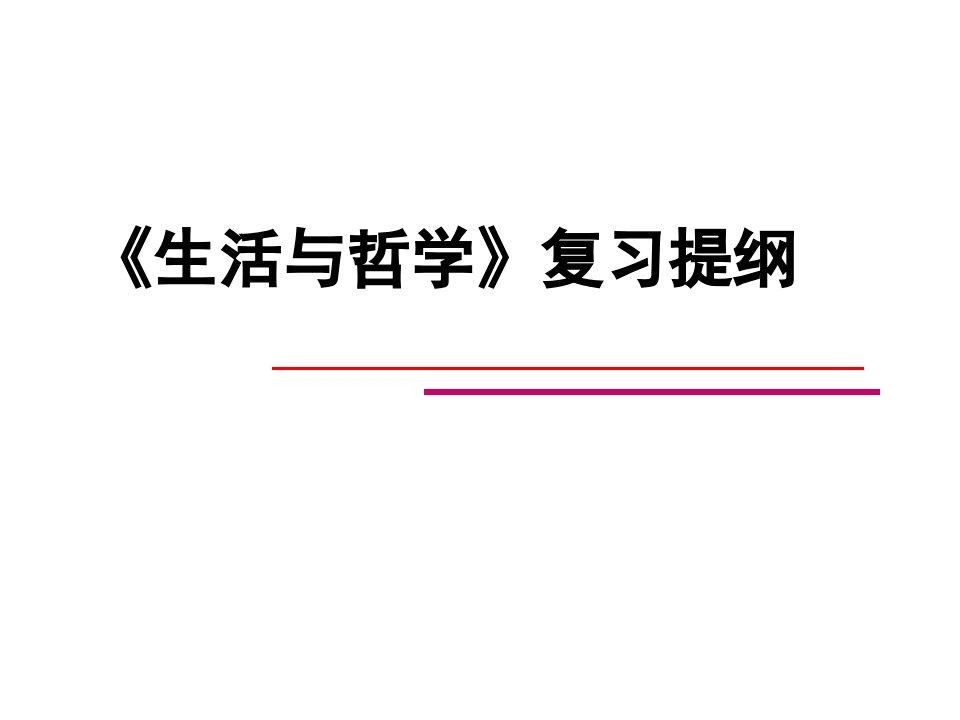 《生活与哲学》复习提纲